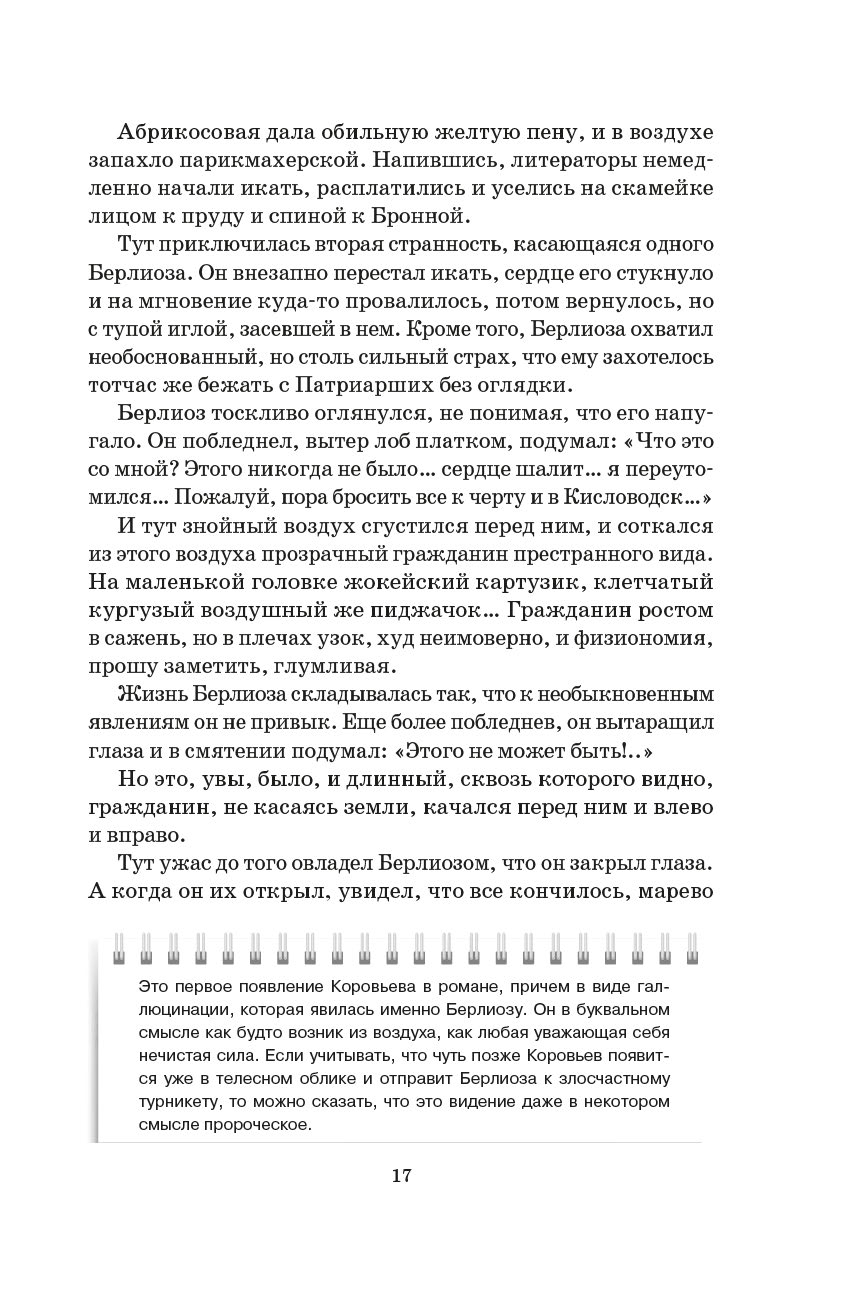 Абрикосовая дала обильную желтую пену, и в воздухе запахло парикмахерской. Напившись, литераторы немедленно начали икать, расплатились и уселись на скамейке лицом к пруду и спиной к Бронной.

Тут приключилась вторая странность, касающаяся одного Берлиоза. Он внезапно перестал икать, сердце его стукнуло и на мгновение куда-то провалилось, потом вернулось, но с тупой иглой, засевшей в нем. Кроме того, Берлиоза охватил необоснованный, но столь сильный страх, что ему захотелось тотчас же бежать с Патриарших без оглядки.

Берлиоз тоскливо оглянулся, не понимая, что его напугало. Он побледнел, вытер лоб платком, подумал: «Что это со мной? Этого никогда не было... сердце шалит... я переутомился... Пожалуй, пора бросить все к черту и в Кисловодск...»

И тут знойный воздух сгустился перед ним, и соткался из этого воздуха прозрачный гражданин престранного вида. На маленькой головке жокейский картузик, клетчатый кургузый воздушный же пиджачок... Гражданин ростом в сажень, но в плечах узок, худ неимоверно, и физиономия, прошу заметить, глумливая.

Жизнь Берлиоза складывалась так, что к необыкновенным явлениям он не привык. Еще более побледнев, он вытаращил глаза и в смятении подумал: «Этого не может быть!..»

Но это, увы, было, и длинный, сквозь которого видно, гражданин, не касаясь земли, качался перед ним и влево и вправо.

Тут ужас до того овладел Берлиозом, что он закрыл глаза. А когда он их открыл, увидел, что все кончилось, марево

Это первое появление Коровьева в романе, причем в виде галлюцинации, которая явилась именно Берлиозу. Он в буквальном смысле как будто возник из воздуха, как любая уважающая себя нечистая сила. Если учитывать, что чуть позже Коровьев появится уже в телесном облике и отправит Берлиоза к злосчастному турникету, то можно сказать, что это видение даже в некотором смысле пророческое.

17